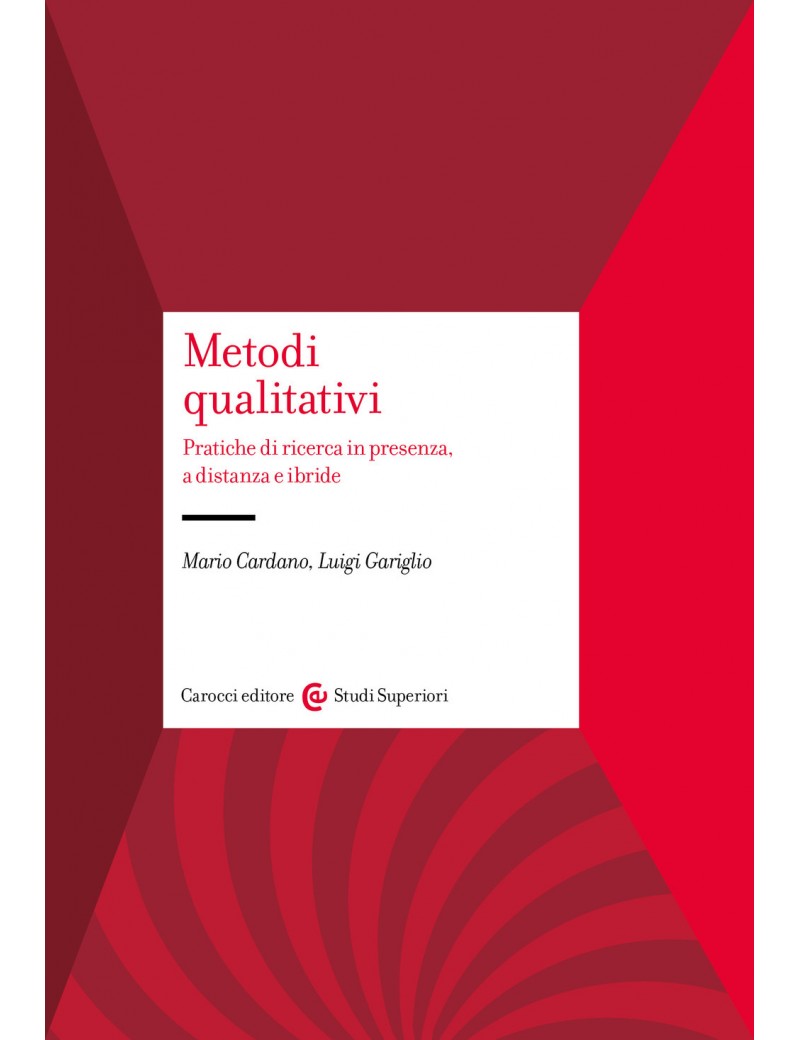 Metodi qualitativi

Pratiche di ricerca in presenza, a distanza e ibride

Mario Cardano, Luigi Gariglio

Carocci editore Studi Superiori